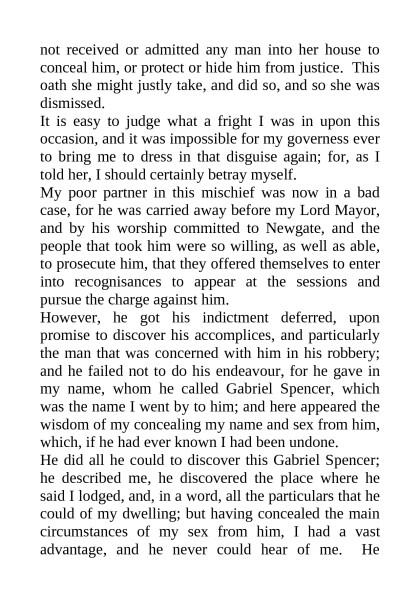 not received or admitted any man into her house to conceal him, or protect or hide him from justice. This oath she might justly take, and did so, and so she was dismissed.

It is easy to judge what a fright I was in upon this occasion, and it was impossible for my governess ever to bring me to dress in that disguise again; for, as I told her, I should certainly betray myself.

My poor partner in this mischief was now in a bad case, for he was carried away before my Lord Mayor, and by his worship committed to Newgate, and the people that took him were so willing, as well as able, to prosecute him, that they offered themselves to enter into recognisances to appear at the sessions and pursue the charge against him.

However, he got his indictment deferred, upon promise to discover his accomplices, and particularly the man that was concerned with him in his robbery; and he failed not to do his endeavour, for he gave in my name, whom he called Gabriel Spencer, which was the name I went by to him; and here appeared the wisdom of my concealing my name and sex from him, which, if he had ever known I had been undone.

He did all he could to discover this Gabriel Spencer; he described me, he discovered the place where he said I lodged, and, in a word, all the particulars that he could of my dwelling; but having concealed the main circumstances of my sex from him, I had a vast advantage, and he never could hear of me. He